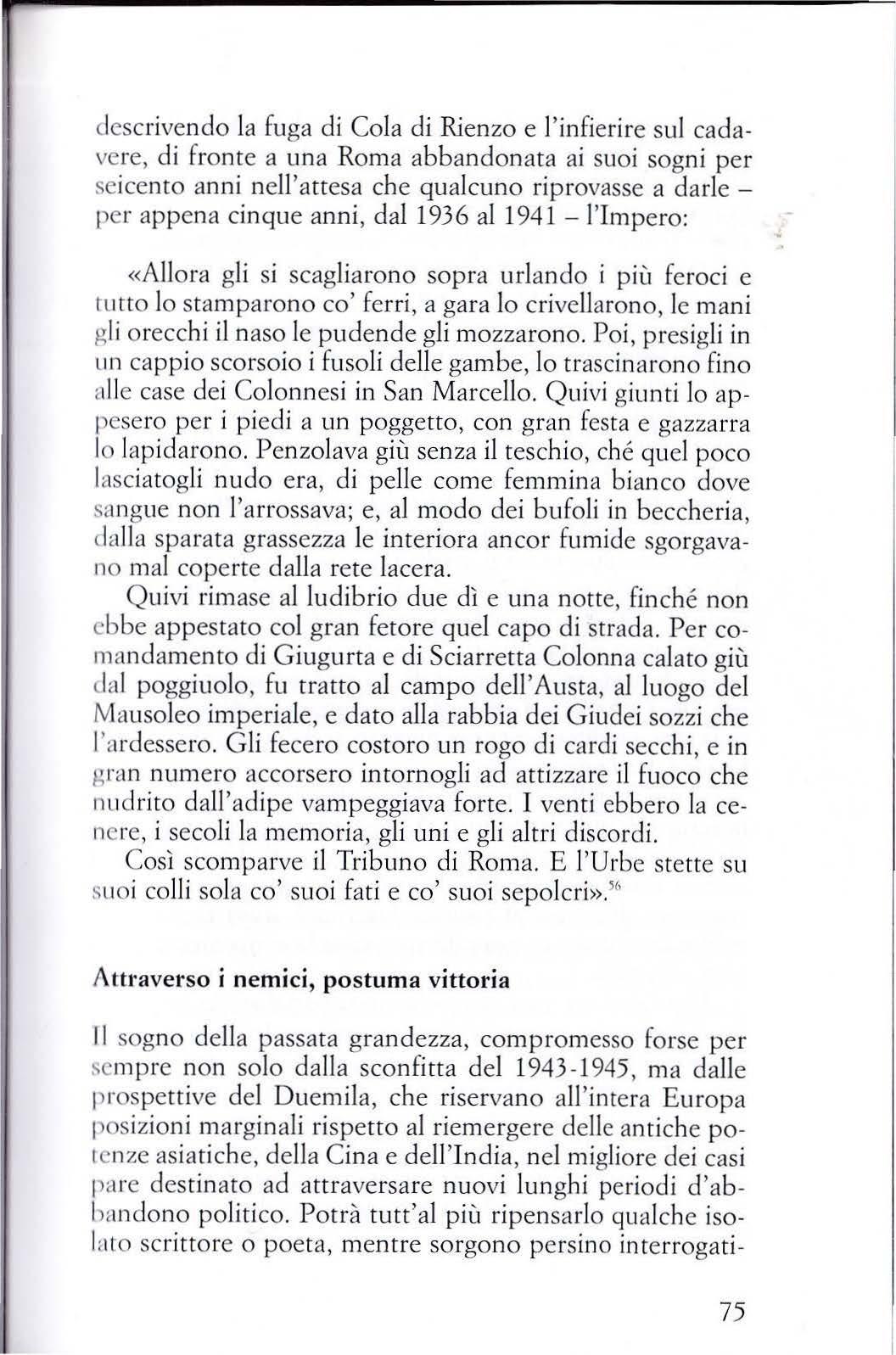 descrivendo la fuga di Cola di Rienzo e l'infierire sul cadavere, di fronte a una Roma abbandonata ai suoi sogni per seicento anni nell'attesa che qualcuno riprovasse a darle – per appena cinque anni, dal 1936 al 1941 – l'Impero:

«Allora gli si scagliarono sopra urlando i più feroci e tutto lo stamparono co' ferri, a gara lo crivellarono, le mani gli orecchi il naso le pudende gli mozzarono. Poi, presigli in un cappio scorsoio i fusoli delle gambe, lo trascinarono fino alle case dei Colonnesi in San Marcello. Quivi giunti lo appesero per i piedi a un poggetto, con gran festa e gazzarra lo lapidarono. Penzolava giù senza il teschio, ché quel poco lasciatogli nudo era, di pelle come femmina bianco dove sangue non l'arrossava; e, al modo dei bufoli in beccheria, dalla sparata grassezza le interiora ancor fumide sgorgavano mal coperte dalla rete lacera.

Quivi rimase al ludibrio due dì e una notte, finché non ebbe appestato col gran fetore quel capo di strada. Per comandamento di Giugurta e di Sciarretta Colonna calato giù dal poggiuolo, fu tratto al campo dell'Austa, al luogo del Mausoleo imperiale, e dato alla rabbia dei Giudei sozzi che l'ardessero. Gli fecero costoro un rogo di cardi secchi, e in gran numero accorsero intornogli ad attizzare il fuoco che nudrito dall'adipe vampeggiava forte. I venti ebbero la cenere, i secoli la memoria, gli uni e gli altri discordi.

Così scomparve il Tribuno di Roma. E l'Urbe stette su suoi colli sola co' suoi fati e co' suoi sepolcri».$^{56}$

Attraverso i nemici, postuma vittoria

Il sogno della passata grandezza, compromesso forse per sempre non solo dalla sconfitta del 1943-1945, ma dalle prospettive del Duemila, che riservano all'intera Europa posizioni marginali rispetto al riemergere delle antiche potenze asiatiche, della Cina e dell'India, nel migliore dei casi pare destinato ad attraversare nuovi lunghi periodi d'abbandono politico. Potrà tutt'al più ripensarlo qualche isolato scrittore o poeta, mentre sorgono persino interrogati-

75